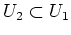 $U_2 \subset U_1$